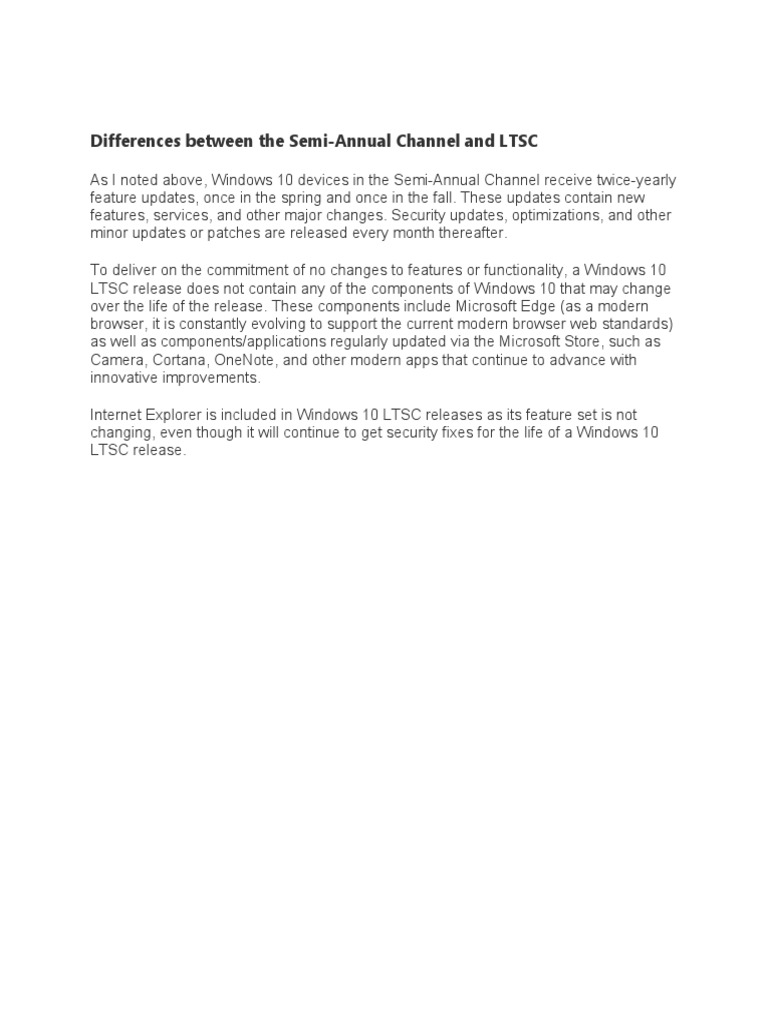 Differences between the Semi-Annual Channel and LTSC

As I noted above, Windows 10 devices in the Semi-Annual Channel receive twice-yearly feature updates, once in the spring and once in the fall. These updates contain new features, services, and other major changes. Security updates, optimizations, and other minor updates or patches are released every month thereafter.

To deliver on the commitment of no changes to features or functionality, a Windows 10 LTSC release does not contain any of the components of Windows 10 that may change over the life of the release. These components include Microsoft Edge (as a modern browser, it is constantly evolving to support the current modern browser web standards) as well as components/applications regularly updated via the Microsoft Store, such as Camera, Cortana, OneNote, and other modern apps that continue to advance with innovative improvements.

Internet Explorer is included in Windows 10 LTSC releases as its feature set is not changing, even though it will continue to get security fixes for the life of a Windows 10 LTSC release.